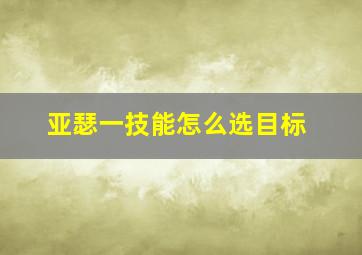 亚瑟一技能怎么选目标